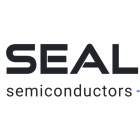 SEAL
semiconductors